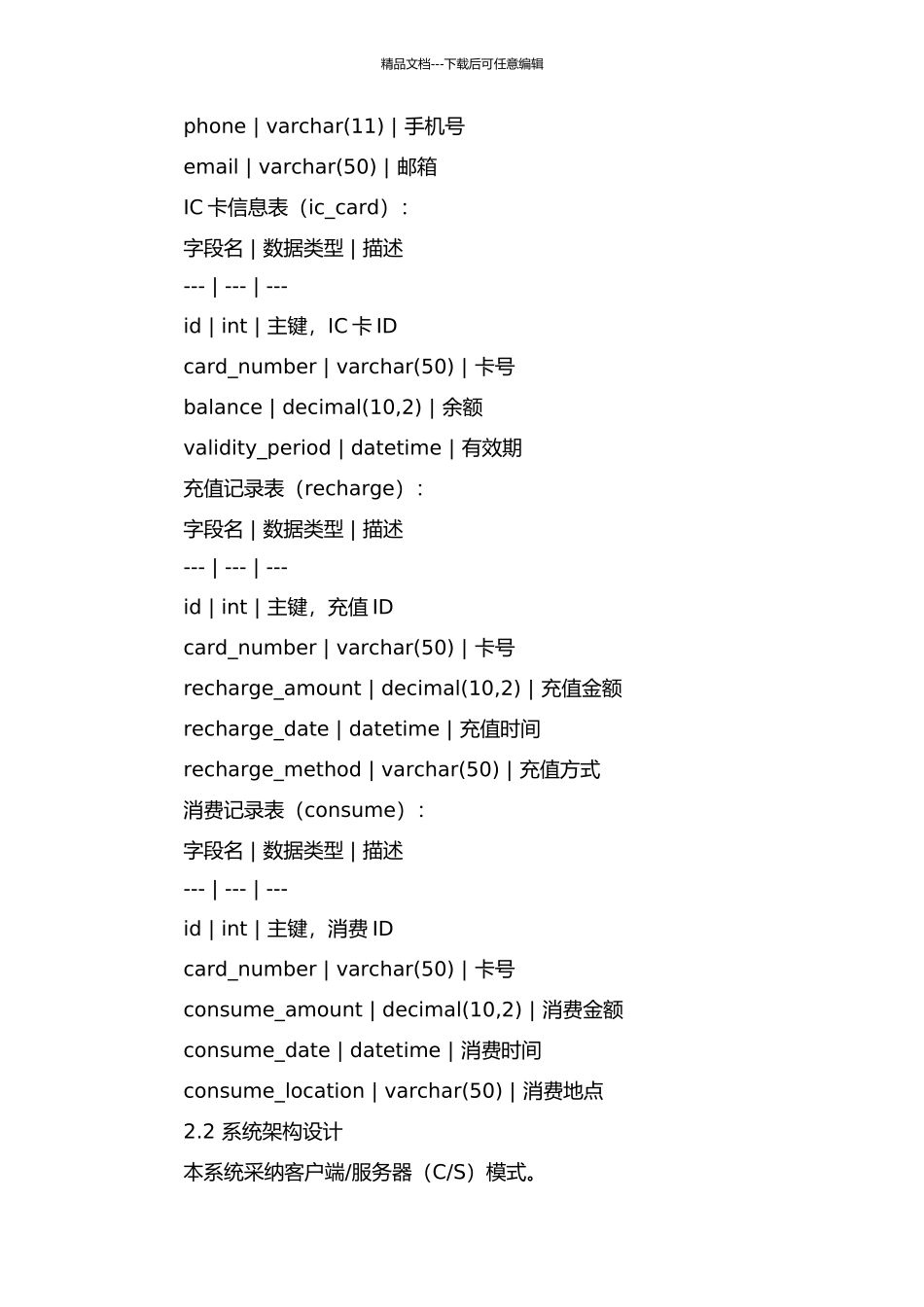 精品文档---下载后可任意编辑

phone | varchar(11) | 手机号

email | varchar(50) | 邮箱

IC 卡信息表（ic_card）：

字段名 | 数据类型 | 描述

--- | --- | ---

id | int | 主键，IC 卡 ID

card_number | varchar(50) | 卡号

balance | decimal(10,2) | 余额

validity_period | datetime | 有效期

充值记录表（recharge）：

字段名 | 数据类型 | 描述

--- | --- | ---

id | int | 主键，充值 ID

card_number | varchar(50) | 卡号

recharge_amount | decimal(10,2) | 充值金额

recharge_date | datetime | 充值时间

recharge_method | varchar(50) | 充值方式

消费记录表（consume）：

字段名 | 数据类型 | 描述

--- | --- | ---

id | int | 主键，消费 ID

card_number | varchar(50) | 卡号

consume_amount | decimal(10,2) | 消费金额

consume_date | datetime | 消费时间

consume_location | varchar(50) | 消费地点

2.2 系统架构设计

本系统采纳客户端/服务器（C/S）模式。